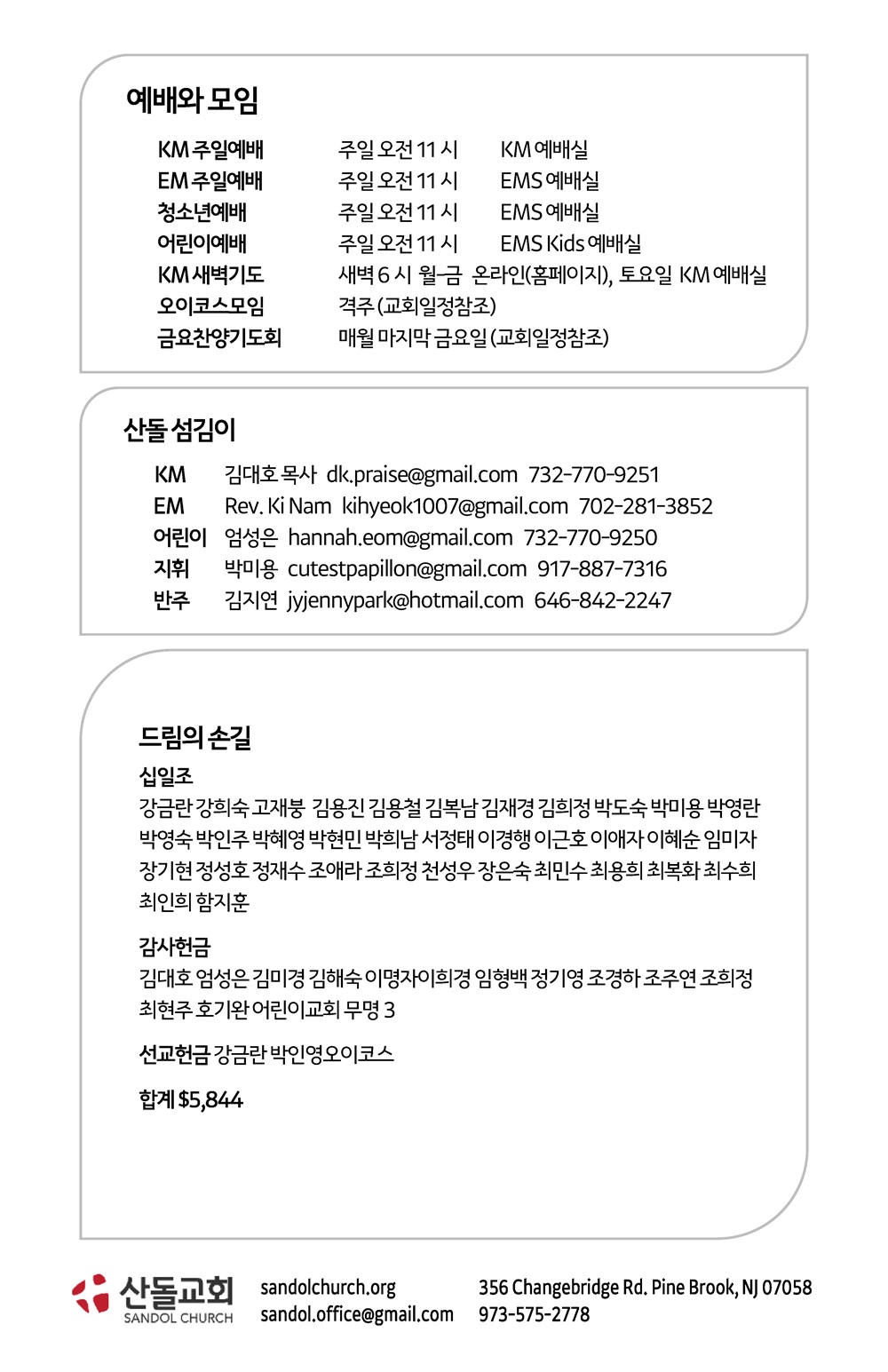 예배와 모임

| | | |
|---|---|---|
| KM 주일예배 | 주일 오전 11 시 | KM 예배실 |
| EM 주일예배 | 주일 오전 11 시 | EMS 예배실 |
| 청소년예배 | 주일 오전 11 시 | EMS 예배실 |
| 어린이예배 | 주일 오전 11 시 | EMS Kids 예배실 |
| KM 새벽기도 | 새벽 6 시 월-금 온라인(홈페이지), 토요일 KM 예배실 | |
| 오이코스모임 | 격주 (교회일정참조) | |
| 금요찬양기도회 | 매월 마지막 금요일 (교회일정참조) | |

산돌 섬김이

KM 김대호 목사 dk.praise@gmail.com 732-770-9251
EM Rev. Ki Nam kihyeok1007@gmail.com 702-281-3852
어린이 엄성은 hannah.eom@gmail.com 732-770-9250
지휘 박미용 cutestpapillon@gmail.com 917-887-7316
반주 김지연 jyjennypark@hotmail.com 646-842-2247

드림의 손길

십일조
강금란 강희숙 고재붕 김용진 김용철 김복남 김재경 김희정 박도숙 박미용 박영란 박영숙 박인주 박혜영 박현민 박희남 서정태 이경행 이근호 이애자 이혜순 임미자 장기현 정성호 정재수 조애라 조희정 천성우 장은숙 최민수 최용희 최복화 최수희 최인희 함지훈

감사헌금
김대호 엄성은 김미경 김해숙 이명자이희경 임형백 정기영 조경하 조주연 조희정 최현주 호기완 어린이교회 무명 3

선교헌금 강금란 박인영오이코스

합계 $5,844

산돌교회 SANDOL CHURCH
sandolchurch.org
sandol.office@gmail.com
356 Changebridge Rd. Pine Brook, NJ 07058
973-575-2778